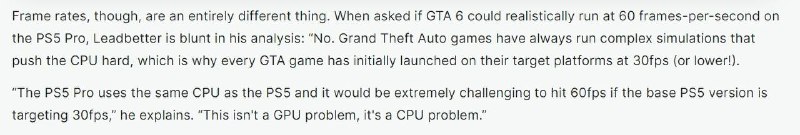 Frame rates, though, are an entirely different thing. When asked if GTA 6 could realistically run at 60 frames-per-second on the PS5 Pro, Leadbetter is blunt in his analysis: "No. Grand Theft Auto games have always run complex simulations that push the CPU hard, which is why every GTA game has initially launched on their target platforms at 30fps (or lower!).

"The PS5 Pro uses the same CPU as the PS5 and it would be extremely challenging to hit 60fps if the base PS5 version is targeting 30fps," he explains. "This isn't a GPU problem, it's a CPU problem."